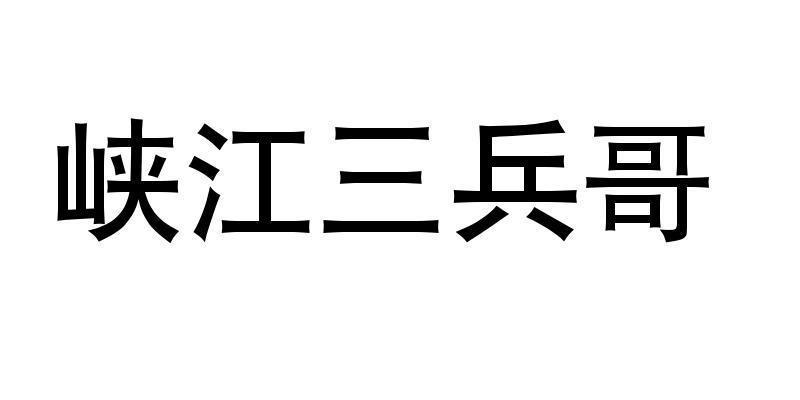 峡江三兵哥